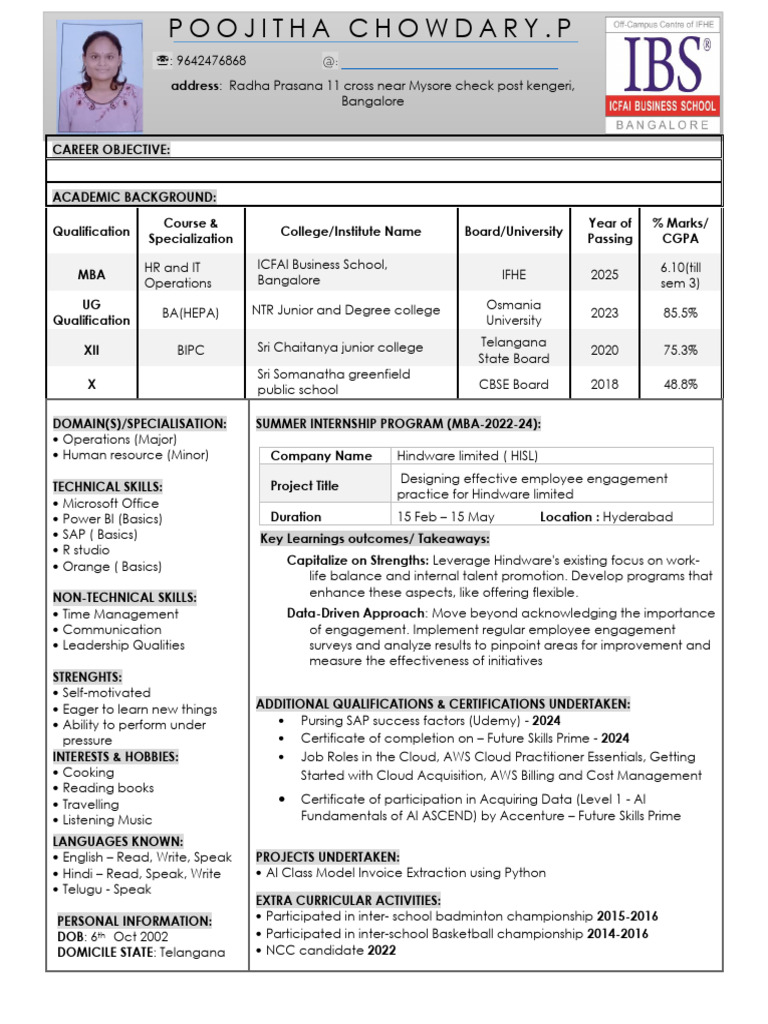 POOJITHA CHOWDARY.P

☎: 9642476868 @:

address: Radha Prasana 11 cross near Mysore check post kengeri, Bangalore

Off-Campus Centre of IFHE
IBS®
ICFAI BUSINESS SCHOOL
BANGALORE

CAREER OBJECTIVE:

ACADEMIC BACKGROUND:

| Qualification | Course & Specialization | College/Institute Name | Board/University | Year of Passing | % Marks/ CGPA |
|---|---|---|---|---|---|
| MBA | HR and IT Operations | ICFAI Business School, Bangalore | IFHE | 2025 | 6.10(till sem 3) |
| UG Qualification | BA(HEPA) | NTR Junior and Degree college | Osmania University | 2023 | 85.5% |
| XII | BIPC | Sri Chaitanya junior college | Telangana State Board | 2020 | 75.3% |
| X | | Sri Somanatha greenfield public school | CBSE Board | 2018 | 48.8% |

DOMAIN(S)/SPECIALISATION:
• Operations (Major)
• Human resource (Minor)

TECHNICAL SKILLS:
• Microsoft Office
• Power BI (Basics)
• SAP ( Basics)
• R studio
• Orange ( Basics)

NON-TECHNICAL SKILLS:
• Time Management
• Communication
• Leadership Qualities

STRENGHTS:
• Self-motivated
• Eager to learn new things
• Ability to perform under pressure

INTERESTS & HOBBIES:
• Cooking
• Reading books
• Travelling
• Listening Music

LANGUAGES KNOWN:
• English – Read, Write, Speak
• Hindi – Read, Speak, Write
• Telugu - Speak

PERSONAL INFORMATION:
DOB: 6th Oct 2002
DOMICILE STATE: Telangana

SUMMER INTERNSHIP PROGRAM (MBA-2022-24):

| Company Name | Hindware limited ( HISL) |
|---|---|
| Project Title | Designing effective employee engagement practice for Hindware limited |
| Duration | 15 Feb – 15 May Location : Hyderabad |

Key Learnings outcomes/ Takeaways:
Capitalize on Strengths: Leverage Hindware's existing focus on work-life balance and internal talent promotion. Develop programs that enhance these aspects, like offering flexible.
Data-Driven Approach: Move beyond acknowledging the importance of engagement. Implement regular employee engagement surveys and analyze results to pinpoint areas for improvement and measure the effectiveness of initiatives

ADDITIONAL QUALIFICATIONS & CERTIFICATIONS UNDERTAKEN:
• Pursing SAP success factors (Udemy) - 2024
• Certificate of completion on – Future Skills Prime - 2024
• Job Roles in the Cloud, AWS Cloud Practitioner Essentials, Getting Started with Cloud Acquisition, AWS Billing and Cost Management
• Certificate of participation in Acquiring Data (Level 1 - AI Fundamentals of AI ASCEND) by Accenture – Future Skills Prime

PROJECTS UNDERTAKEN:
• AI Class Model Invoice Extraction using Python

EXTRA CURRICULAR ACTIVITIES:
• Participated in inter- school badminton championship 2015-2016
• Participated in inter-school Basketball championship 2014-2016
• NCC candidate 2022